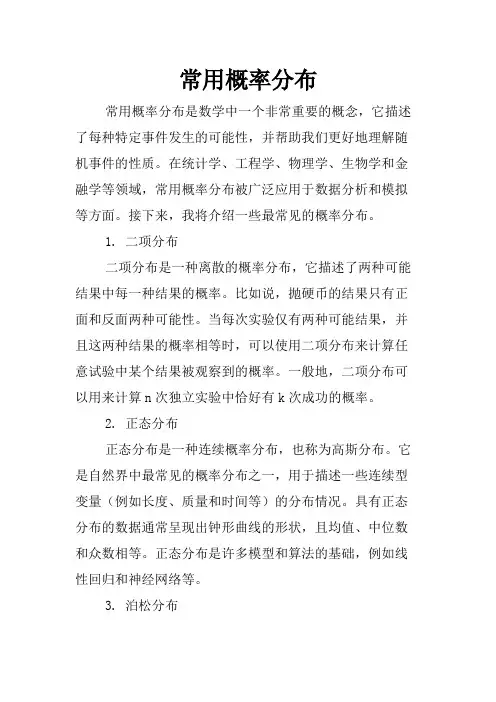 常用概率分布

常用概率分布是数学中一个非常重要的概念，它描述了每种特定事件发生的可能性，并帮助我们更好地理解随机事件的性质。在统计学、工程学、物理学、生物学和金融学等领域，常用概率分布被广泛应用于数据分析和模拟等方面。接下来，我将介绍一些最常见的概率分布。

1. 二项分布

二项分布是一种离散的概率分布，它描述了两种可能结果中每一种结果的概率。比如说，抛硬币的结果只有正面和反面两种可能性。当每次实验仅有两种可能结果，并且这两种结果的概率相等时，可以使用二项分布来计算任意试验中某个结果被观察到的概率。一般地，二项分布可以用来计算 n 次独立实验中恰好有 k 次成功的概率。

2. 正态分布

正态分布是一种连续概率分布，也称为高斯分布。它是自然界中最常见的概率分布之一，用于描述一些连续型变量（例如长度、质量和时间等）的分布情况。具有正态分布的数据通常呈现出钟形曲线的形状，且均值、中位数和众数相等。正态分布是许多模型和算法的基础，例如线性回归和神经网络等。

3. 泊松分布